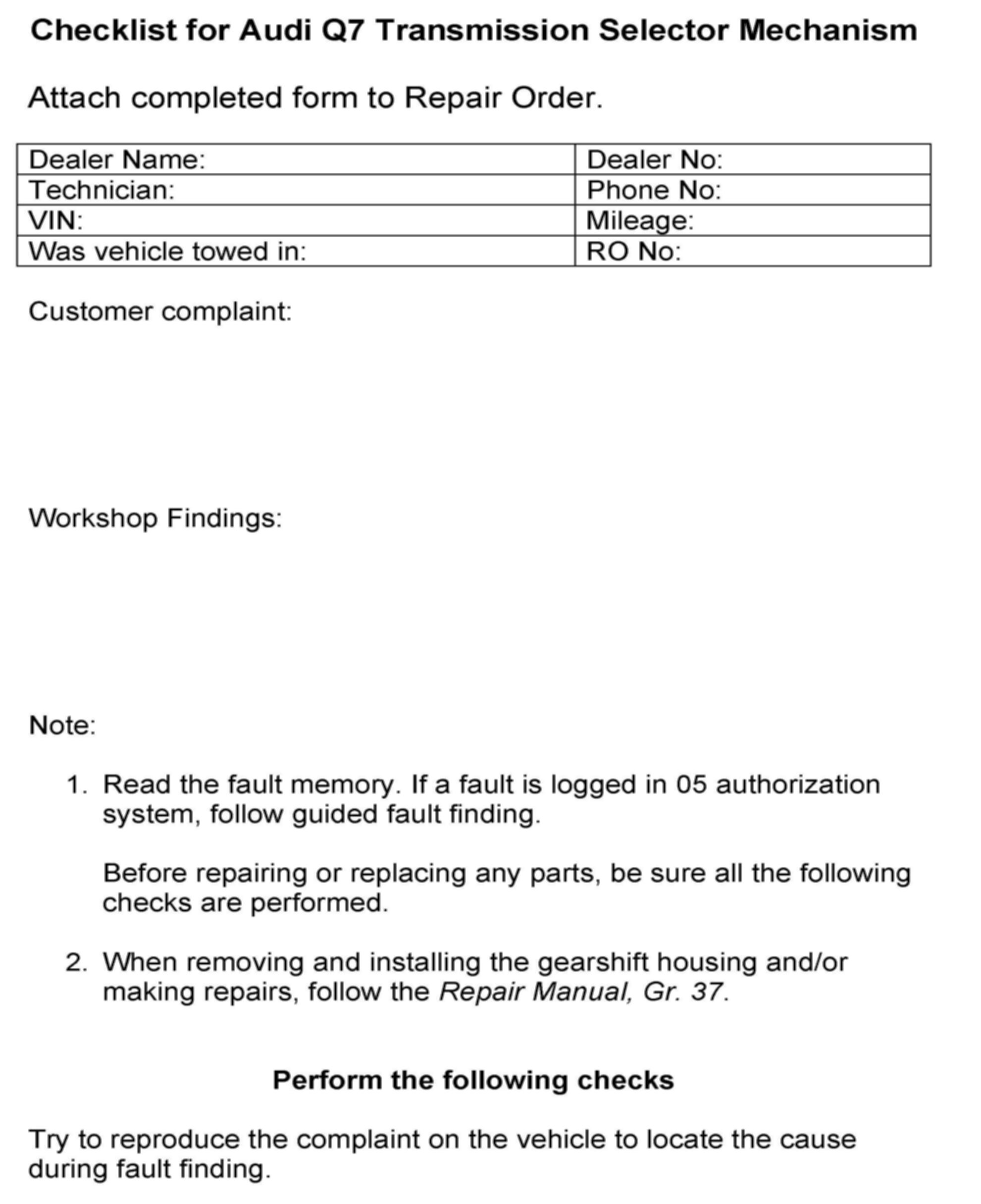 Checklist for Audi Q7 Transmission Selector Mechanism

Attach completed form to Repair Order.

| Dealer Name: | Dealer No: |
|---|---|
| Technician: | Phone No: |
| VIN: | Mileage: |
| Was vehicle towed in: | RO No: |

Customer complaint:

Workshop Findings:

Note:

1. Read the fault memory. If a fault is logged in 05 authorization system, follow guided fault finding.

Before repairing or replacing any parts, be sure all the following checks are performed.

2. When removing and installing the gearshift housing and/or making repairs, follow the Repair Manual, Gr. 37.

Perform the following checks

Try to reproduce the complaint on the vehicle to locate the cause during fault finding.